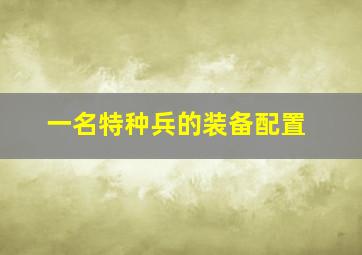 一名特种兵的装备配置